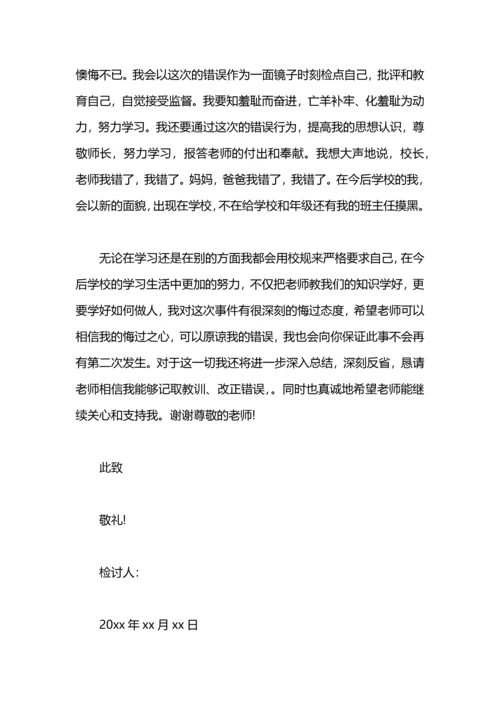 懊悔不已。我会以这次的错误作为一面镜子时刻检点自己，批评和教育自己，自觉接受监督。我要知羞耻而奋进，亡羊补牢、化羞耻为动力，努力学习。我还要通过这次的错误行为，提高我的思想认识，尊敬师长，努力学习，报答老师的付出和奉献。我想大声地说，校长，老师我错了，我错了。妈妈，爸爸我错了，我错了。在今后学校的我，会以新的面貌，出现在学校，不在给学校和年级还有我的班主任摸黑。

无论在学习还是在别的方面我都会用校规来严格要求自己，在今后学校的学习生活中更加的努力，不仅把老师教我们的知识学好，更要学好如何做人，我对这次事件有很深刻的悔过态度，希望老师可以相信我的悔过之心，可以原谅我的错误，我也会向你保证此事不会再有第二次发生。对于这一切我还将进一步深入总结，深刻反省，恳请老师相信我能够记取教训、改正错误，。同时也真诚地希望老师能继续关心和支持我。谢谢尊敬的老师!

此致

敬礼!

检讨人：

20xx 年 xx 月 xx 日